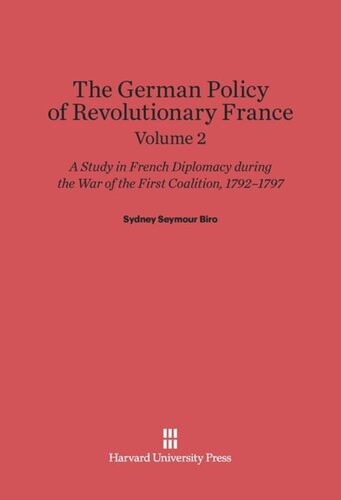 The German Policy of Revolutionary France
Volume 2

A Study in French Diplomacy during the War of the First Coalition, 1792–1797

Sydney Seymour Biro

Harvard University Press